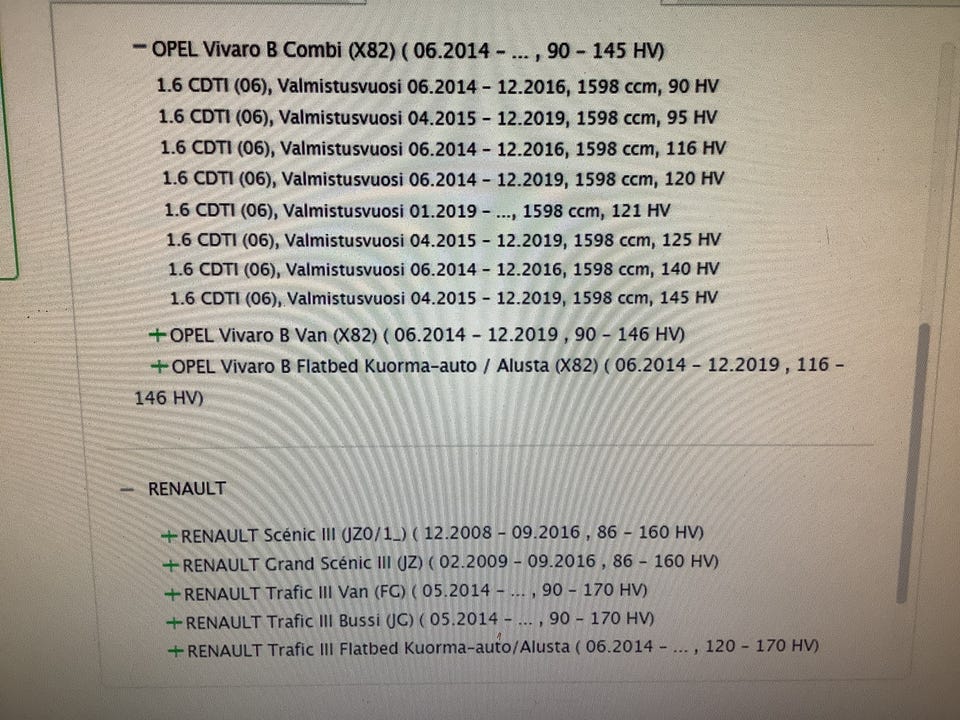 - OPEL Vivaro B Combi (X82) ( 06.2014 - ... , 90 - 145 HV)

1.6 CDTI (06), Valmistusvuosi 06.2014 - 12.2016, 1598 ccm, 90 HV
1.6 CDTI (06), Valmistusvuosi 04.2015 - 12.2019, 1598 ccm, 95 HV
1.6 CDTI (06), Valmistusvuosi 06.2014 - 12.2016, 1598 ccm, 116 HV
1.6 CDTI (06), Valmistusvuosi 06.2014 - 12.2019, 1598 ccm, 120 HV
1.6 CDTI (06), Valmistusvuosi 01.2019 - ..., 1598 ccm, 121 HV
1.6 CDTI (06), Valmistusvuosi 04.2015 - 12.2019, 1598 ccm, 125 HV
1.6 CDTI (06), Valmistusvuosi 06.2014 - 12.2016, 1598 ccm, 140 HV
1.6 CDTI (06), Valmistusvuosi 04.2015 - 12.2019, 1598 ccm, 145 HV

+ OPEL Vivaro B Van (X82) ( 06.2014 - 12.2019 , 90 - 146 HV)
+ OPEL Vivaro B Flatbed Kuorma-auto / Alusta (X82) ( 06.2014 - 12.2019 , 116 - 146 HV)

- RENAULT

+ RENAULT Scénic III (JZ0/1_) ( 12.2008 - 09.2016 , 86 - 160 HV)
+ RENAULT Grand Scénic III (JZ) ( 02.2009 - 09.2016 , 86 - 160 HV)
+ RENAULT Trafic III Van (FG) ( 05.2014 - ... , 90 - 170 HV)
+ RENAULT Trafic III Bussi (JG) ( 05.2014 - ... , 90 - 170 HV)
+ RENAULT Trafic III Flatbed Kuorma-auto/Alusta ( 06.2014 - ... , 120 - 170 HV)